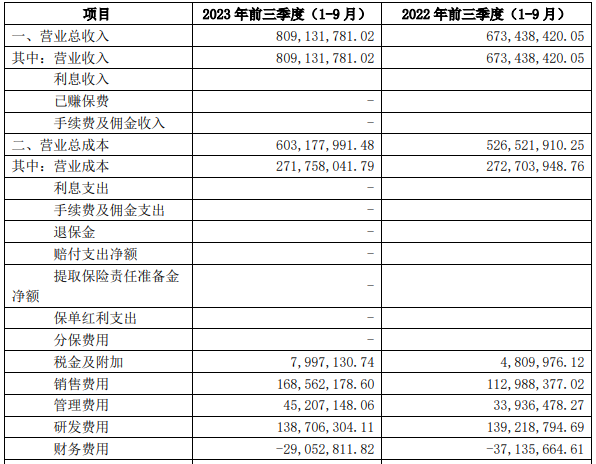 | 项目 | 2023年前三季度（1-9月） | 2022年前三季度（1-9月） |
|---|---|---|
| 一、营业总收入 | 809,131,781.02 | 673,438,420.05 |
| 其中：营业收入 | 809,131,781.02 | 673,438,420.05 |
| 利息收入 |  |  |
| 已赚保费 | - |  |
| 手续费及佣金收入 | - |  |
| 二、营业总成本 | 603,177,991.48 | 526,521,910.25 |
| 其中：营业成本 | 271,758,041.79 | 272,703,948.76 |
| 利息支出 | - |  |
| 手续费及佣金支出 | - |  |
| 退保金 | - |  |
| 赔付支出净额 | - |  |
| 提取保险责任准备金净额 | - |  |
| 保单红利支出 | - |  |
| 分保费用 | - |  |
| 税金及附加 | 7,997,130.74 | 4,809,976.12 |
| 销售费用 | 168,562,178.60 | 112,988,377.02 |
| 管理费用 | 45,207,148.06 | 33,936,478.27 |
| 研发费用 | 138,706,304.11 | 139,218,794.69 |
| 财务费用 | -29,052,811.82 | -37,135,664.61 |